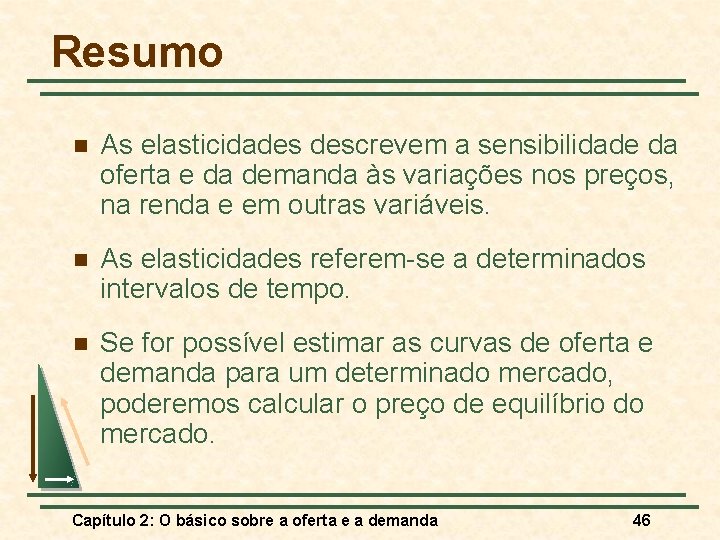 Resumo

As elasticidades descrevem a sensibilidade da oferta e da demanda às variações nos preços, na renda e em outras variáveis.

As elasticidades referem-se a determinados intervalos de tempo.

Se for possível estimar as curvas de oferta e demanda para um determinado mercado, poderemos calcular o preço de equilíbrio do mercado.

Capítulo 2: O básico sobre a oferta e a demanda

46